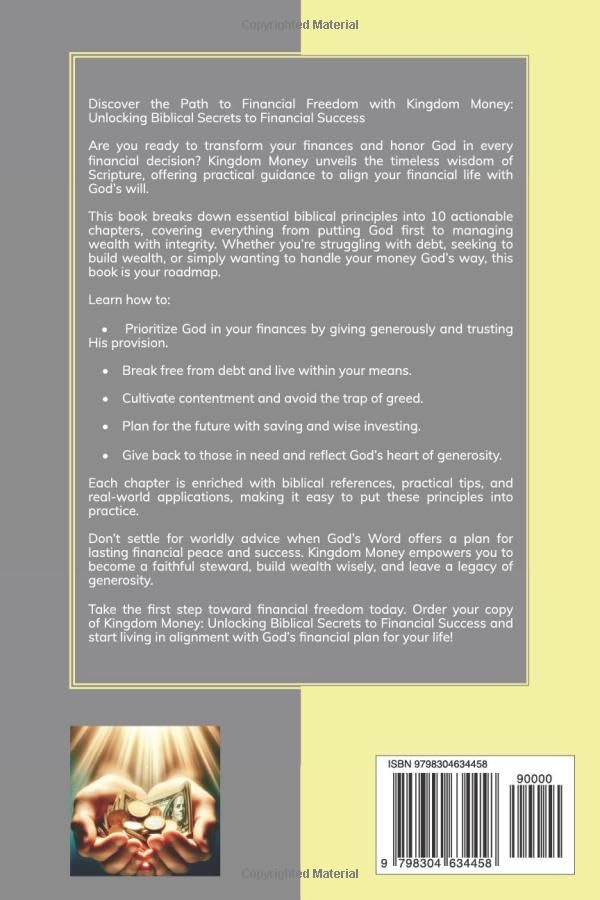 Copyrighted Material

Discover the Path to Financial Freedom with Kingdom Money: Unlocking Biblical Secrets to Financial Success

Are you ready to transform your finances and honor God in every financial decision? Kingdom Money unveils the timeless wisdom of Scripture, offering practical guidance to align your financial life with God's will.

This book breaks down essential biblical principles into 10 actionable chapters, covering everything from putting God first to managing wealth with integrity. Whether you're struggling with debt, seeking to build wealth, or simply wanting to handle your money God's way, this book is your roadmap.

Learn how to:

• Prioritize God in your finances by giving generously and trusting His provision.

• Break free from debt and live within your means.

• Cultivate contentment and avoid the trap of greed.

• Plan for the future with saving and wise investing.

• Give back to those in need and reflect God's heart of generosity.

Each chapter is enriched with biblical references, practical tips, and real-world applications, making it easy to put these principles into practice.

Don't settle for worldly advice when God's Word offers a plan for lasting financial peace and success. Kingdom Money empowers you to become a faithful steward, build wealth wisely, and leave a legacy of generosity.

Take the first step toward financial freedom today. Order your copy of Kingdom Money: Unlocking Biblical Secrets to Financial Success and start living in alignment with God's financial plan for your life!

ISBN 9798304634458

90000

9 798304 634458

Copyrighted Material